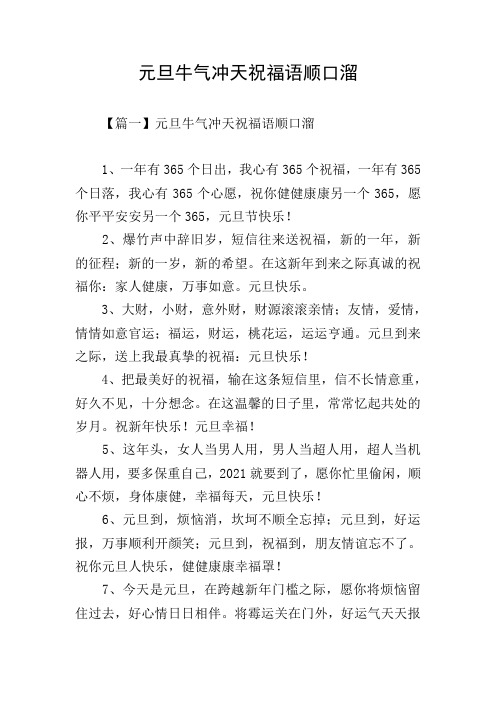 元旦牛气冲天祝福语顺口溜

【篇一】元旦牛气冲天祝福语顺口溜

1、一年有365个日出，我心有365个祝福，一年有365个日落，我心有365个心愿，祝你健健康康另一个365，愿你平平安安另一个365，元旦节快乐！

2、爆竹声中辞旧岁，短信往来送祝福，新的一年，新的征程；新的一岁，新的希望。在这新年到来之际真诚的祝福你：家人健康，万事如意。元旦快乐。

3、大财，小财，意外财，财源滚滚亲情；友情，爱情，情情如意官运；福运，财运，桃花运，运运亨通。元旦到来之际，送上我最真挚的祝福：元旦快乐！

4、把最美好的祝福，输在这条短信里，信不长情意重，好久不见，十分想念。在这温馨的日子里，常常忆起共处的岁月。祝新年快乐！元旦幸福！

5、这年头，女人当男人用，男人当超人用，超人当机器人用，要多保重自己，2021就要到了，愿你忙里偷闲，顺心不烦，身体康健，幸福每天，元旦快乐！

6、元旦到，烦恼消，坎坷不顺全忘掉；元旦到，好运报，万事顺利开颜笑；元旦到，祝福到，朋友情谊忘不了。祝你元旦人快乐，健健康康幸福罩！

7、今天是元旦，在跨越新年门槛之际，愿你将烦恼留住过去，好心情日日相伴。将霉运关在门外，好运气天天报